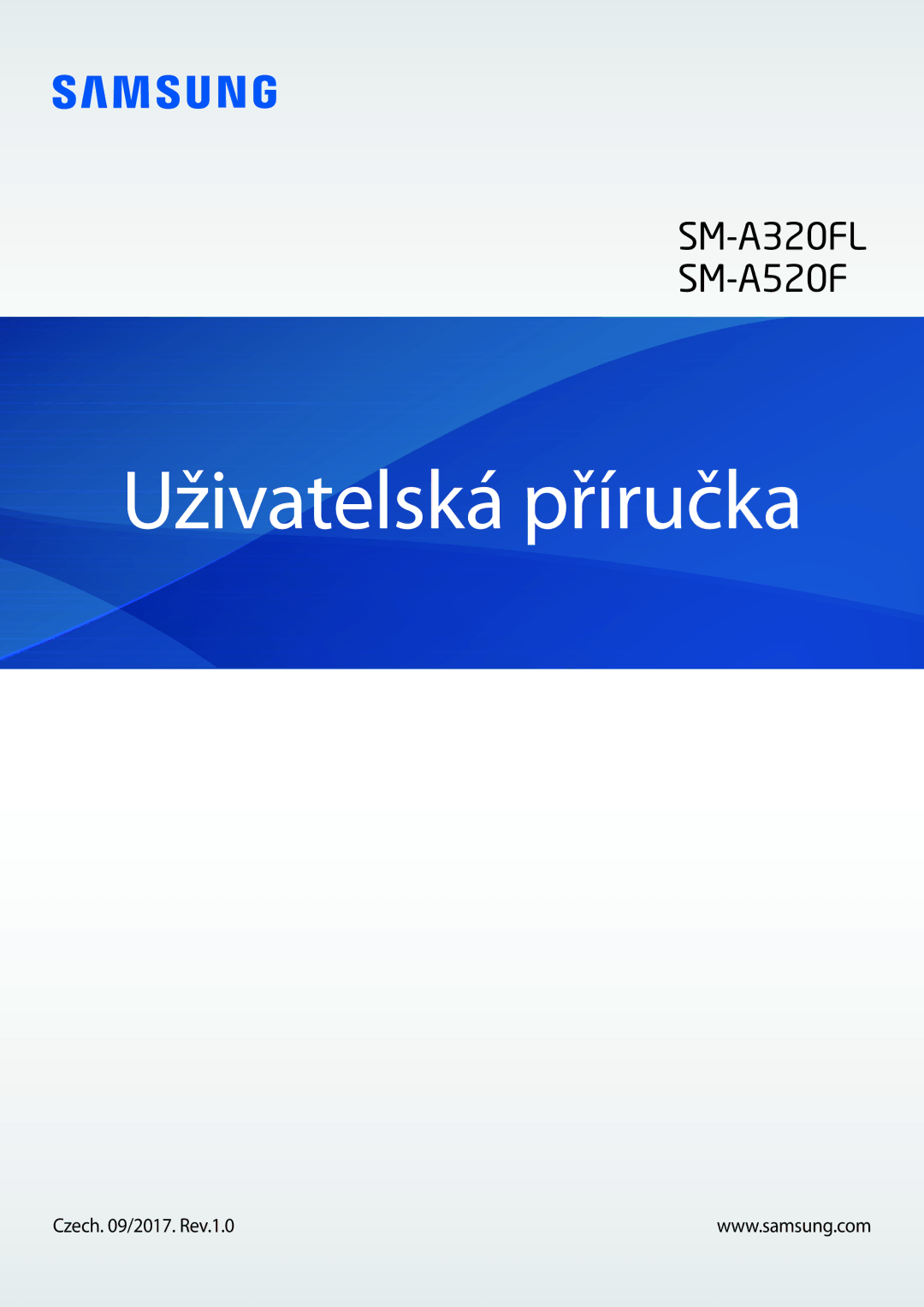 SAMSUNG

SM-A320FL
SM-A520F

Uživatelská příručka

Czech. 09/2017. Rev.1.0

www.samsung.com